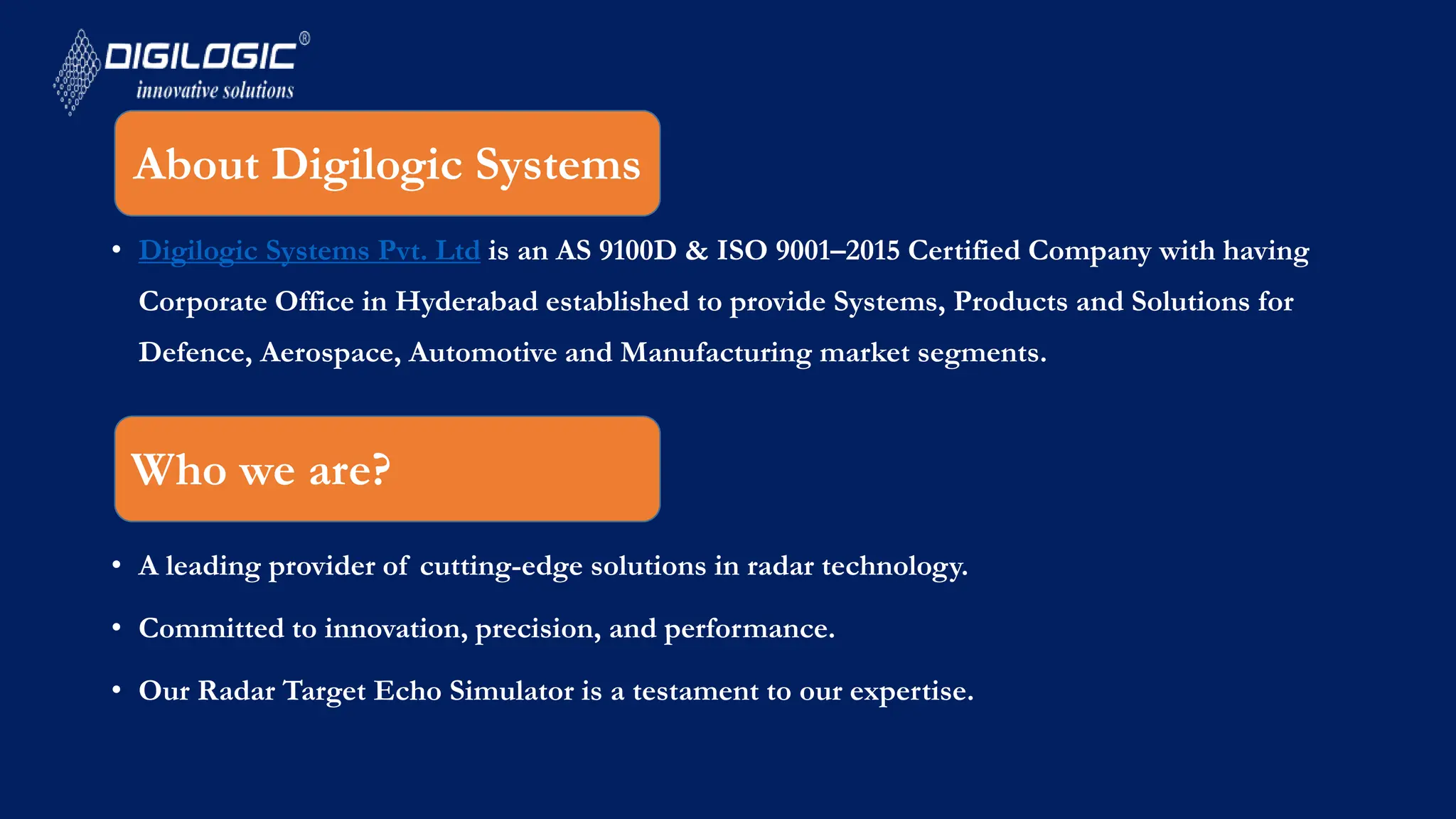 DIGILOGIC®
innovative solutions

About Digilogic Systems

• Digilogic Systems Pvt. Ltd is an AS 9100D & ISO 9001–2015 Certified Company with having Corporate Office in Hyderabad established to provide Systems, Products and Solutions for Defence, Aerospace, Automotive and Manufacturing market segments.

Who we are?

• A leading provider of cutting-edge solutions in radar technology.

• Committed to innovation, precision, and performance.

• Our Radar Target Echo Simulator is a testament to our expertise.